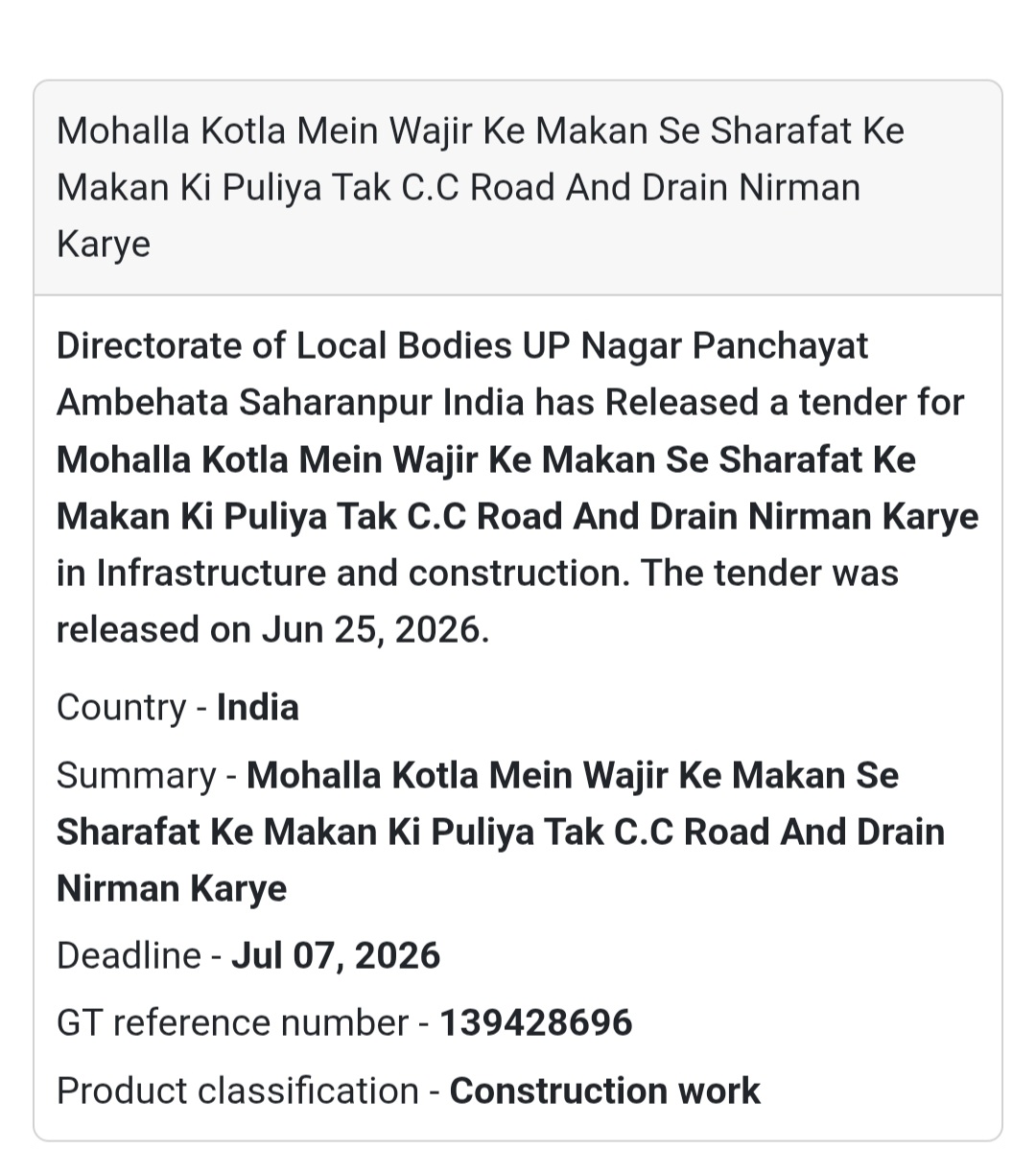 Mohalla Kotla Mein Wajir Ke Makan Se Sharafat Ke Makan Ki Puliya Tak C.C Road And Drain Nirman Karye

Directorate of Local Bodies UP Nagar Panchayat Ambehata Saharanpur India has Released a tender for Mohalla Kotla Mein Wajir Ke Makan Se Sharafat Ke Makan Ki Puliya Tak C.C Road And Drain Nirman Karye in Infrastructure and construction. The tender was released on Jun 25, 2026.

Country - India

Summary - Mohalla Kotla Mein Wajir Ke Makan Se Sharafat Ke Makan Ki Puliya Tak C.C Road And Drain Nirman Karye

Deadline - Jul 07, 2026

GT reference number - 139428696

Product classification - Construction work